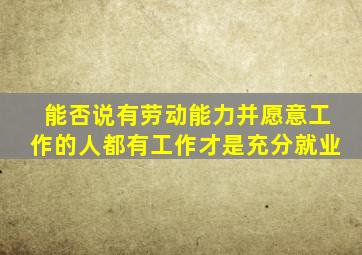 能否说有劳动能力并愿意工作的人都有工作才是充分就业